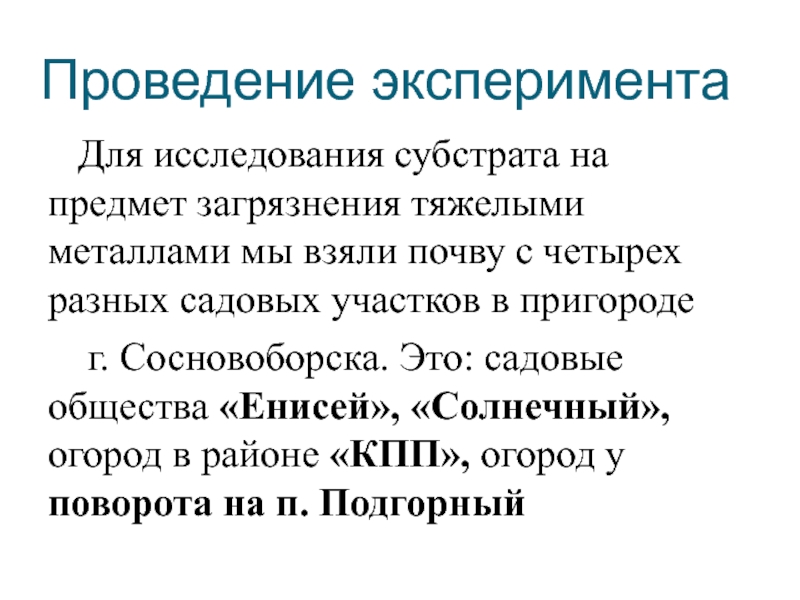 Проведение эксперимента

Для исследования субстрата на предмет загрязнения тяжелыми металлами мы взяли почву с четырех разных садовых участков в пригороде

г. Сосновоборска. Это: садовые общества «Енисей», «Солнечный», огород в районе «КПП», огород у поворота на п. Подгорный